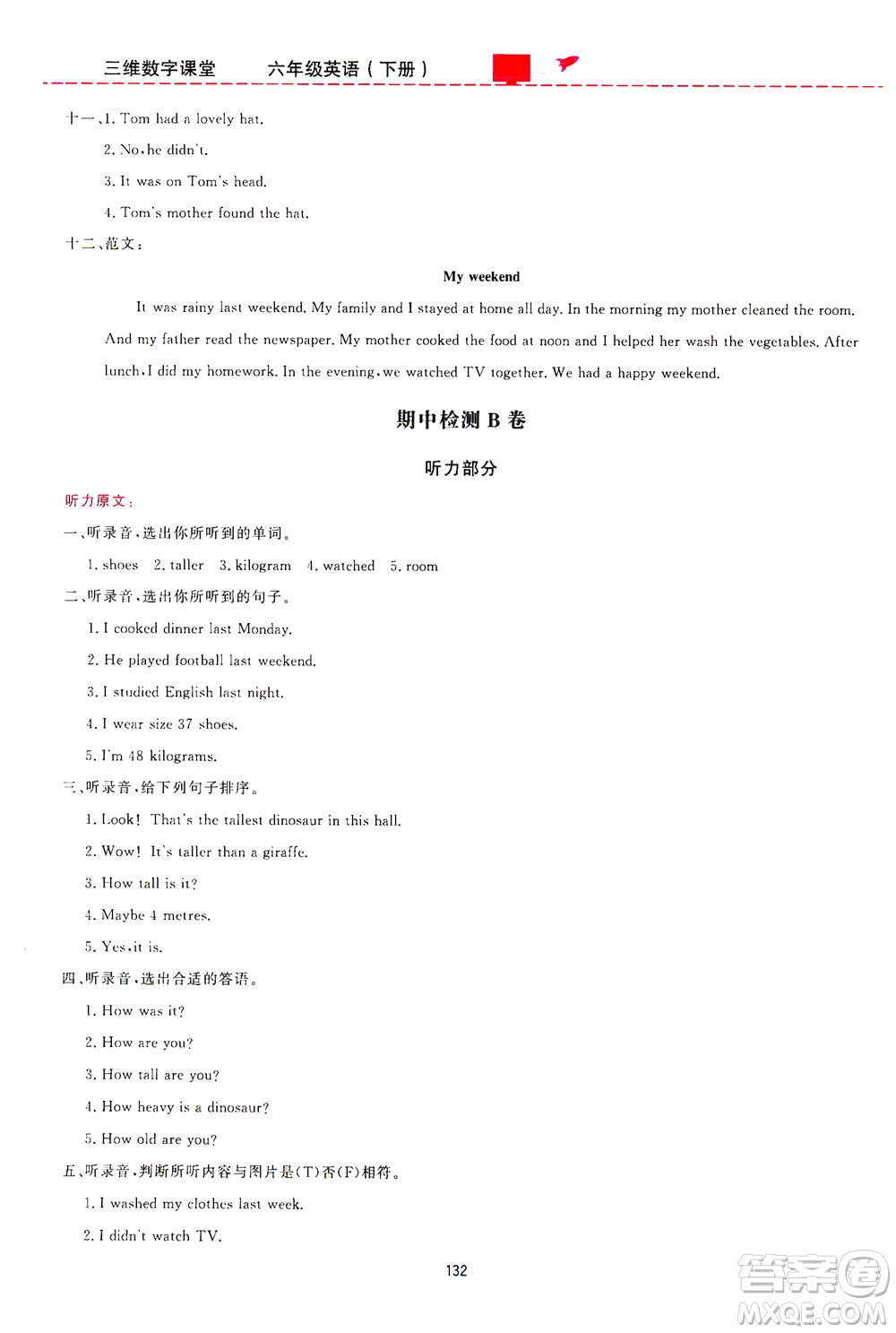 三维数字课堂　六年级英语（下册）

十一、1. Tom had a lovely hat.

2. No, he didn't.

3. It was on Tom's head.

4. Tom's mother found the hat.

十二、范文：

My weekend

It was rainy last weekend. My family and I stayed at home all day. In the morning my mother cleaned the room. And my father read the newspaper. My mother cooked the food at noon and I helped her wash the vegetables. After lunch, I did my homework. In the evening, we watched TV together. We had a happy weekend.

期中检测 B 卷

听力部分

听力原文：

一、听录音，选出你所听到的单词。

1. shoes　2. taller　3. kilogram　4. watched　5. room

二、听录音，选出你所听到的句子。

1. I cooked dinner last Monday.

2. He played football last weekend.

3. I studied English last night.

4. I wear size 37 shoes.

5. I'm 48 kilograms.

三、听录音，给下列句子排序。

1. Look! That's the tallest dinosaur in this hall.

2. Wow! It's taller than a giraffe.

3. How tall is it?

4. Maybe 4 metres.

5. Yes, it is.

四、听录音，选出合适的答语。

1. How was it?

2. How are you?

3. How tall are you?

4. How heavy is a dinosaur?

5. How old are you?

五、听录音，判断所听内容与图片是(T)否(F)相符。

1. I washed my clothes last week.

2. I didn't watch TV.

132

答案圈 MXQE.COM